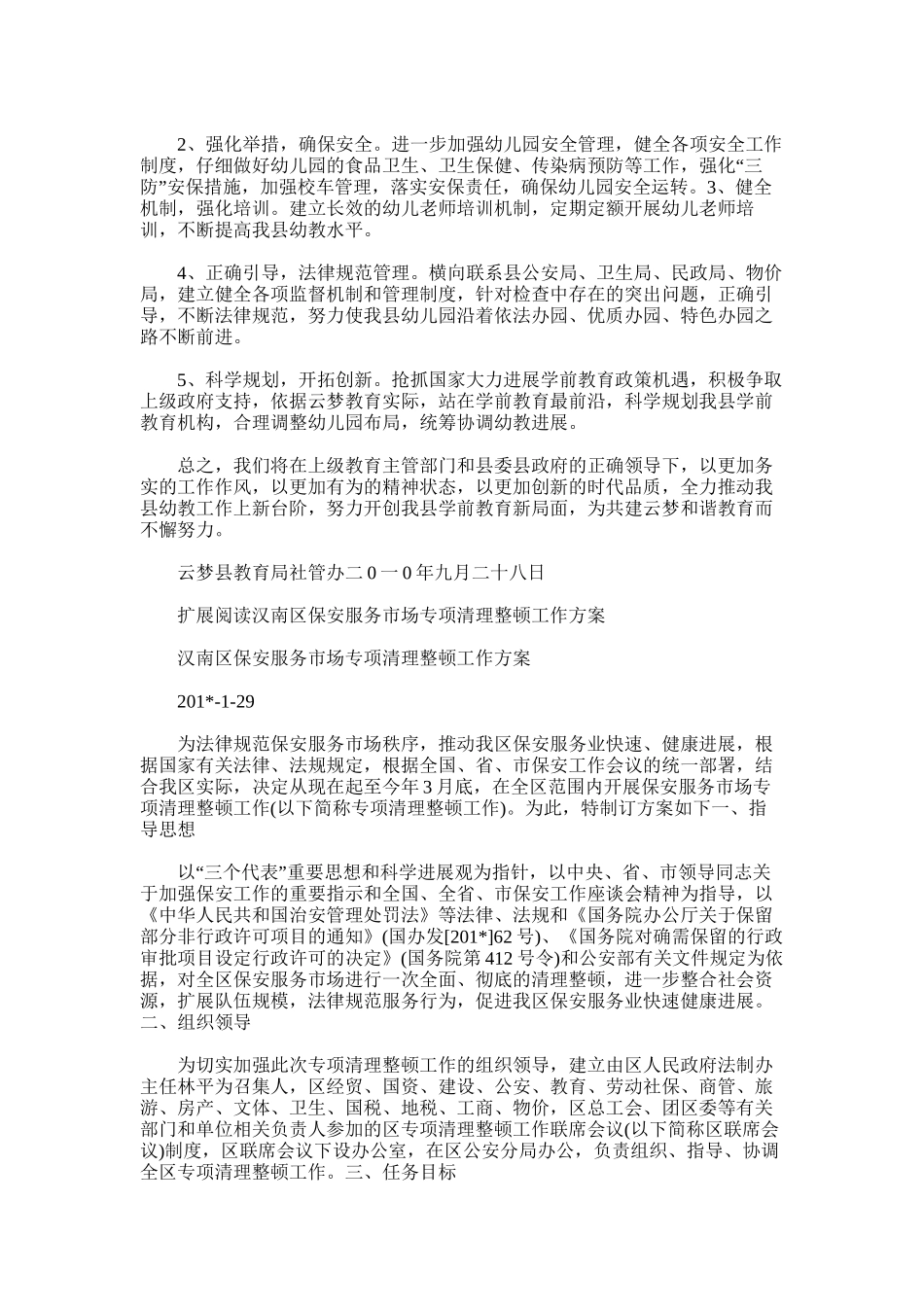 2、强化举措，确保安全。进一步加强幼儿园安全管理，健全各项安全工作制度，仔细做好幼儿园的食品卫生、卫生保健、传染病预防等工作，强化“三防”安保措施，加强校车管理，落实安保责任，确保幼儿园安全运转。3、健全机制，强化培训。建立长效的幼儿老师培训机制，定期定额开展幼儿老师培训，不断提高我县幼教水平。

4、正确引导，法律规范管理。横向联系县公安局、卫生局、民政局、物价局，建立健全各项监督机制和管理制度，针对检查中存在的突出问题，正确引导，不断法律规范，努力使我县幼儿园沿着依法办园、优质办园、特色办园之路不断前进。

5、科学规划，开拓创新。抢抓国家大力进展学前教育政策机遇，积极争取上级政府支持，依据云梦教育实际，站在学前教育最前沿，科学规划我县学前教育机构，合理调整幼儿园布局，统筹协调幼教进展。

总之，我们将在上级教育主管部门和县委县政府的正确领导下，以更加务实的工作作风，以更加有为的精神状态，以更加创新的时代品质，全力推动我县幼教工作上新台阶，努力开创我县学前教育新局面，为共建云梦和谐教育而不懈努力。

云梦县教育局社管办二０一０年九月二十八日

扩展阅读汉南区保安服务市场专项清理整顿工作方案

汉南区保安服务市场专项清理整顿工作方案

201*-1-29

为法律规范保安服务市场秩序，推动我区保安服务业快速、健康进展，根据国家有关法律、法规规定，根据全国、省、市保安工作会议的统一部署，结合我区实际，决定从现在起至今年3月底，在全区范围内开展保安服务市场专项清理整顿工作(以下简称专项清理整顿工作)。为此，特制订方案如下一、指导思想

以“三个代表”重要思想和科学进展观为指针，以中央、省、市领导同志关于加强保安工作的重要指示和全国、全省、市保安工作座谈会精神为指导，以《中华人民共和国治安管理处罚法》等法律、法规和《国务院办公厅关于保留部分非行政许可项目的通知》(国办发[201*]62号)、《国务院对确需保留的行政审批项目设定行政许可的决定》(国务院第412号令)和公安部有关文件规定为依据，对全区保安服务市场进行一次全面、彻底的清理整顿，进一步整合社会资源，扩展队伍规模，法律规范服务行为，促进我区保安服务业快速健康进展。二、组织领导

为切实加强此次专项清理整顿工作的组织领导，建立由区人民政府法制办主任林平为召集人，区经贸、国资、建设、公安、教育、劳动社保、商管、旅游、房产、文体、卫生、国税、地税、工商、物价，区总工会、团区委等有关部门和单位相关负责人参加的区专项清理整顿工作联席会议(以下简称区联席会议)制度，区联席会议下设办公室，在区公安分局办公，负责组织、指导、协调全区专项清理整顿工作。三、任务目标